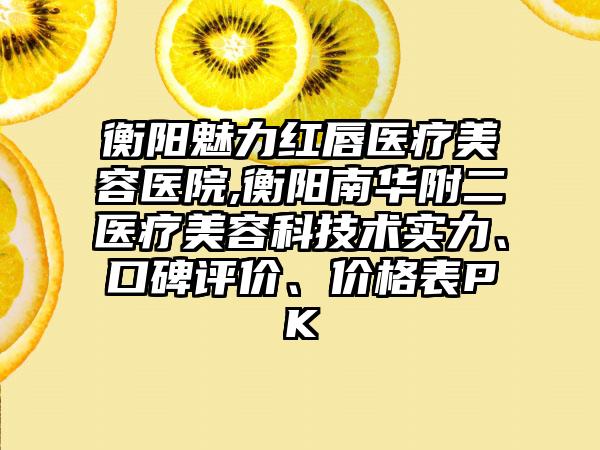 衡阳魅力红唇医疗美容医院,衡阳南华附二医疗美容科技术实力、口碑评价、价格表PK